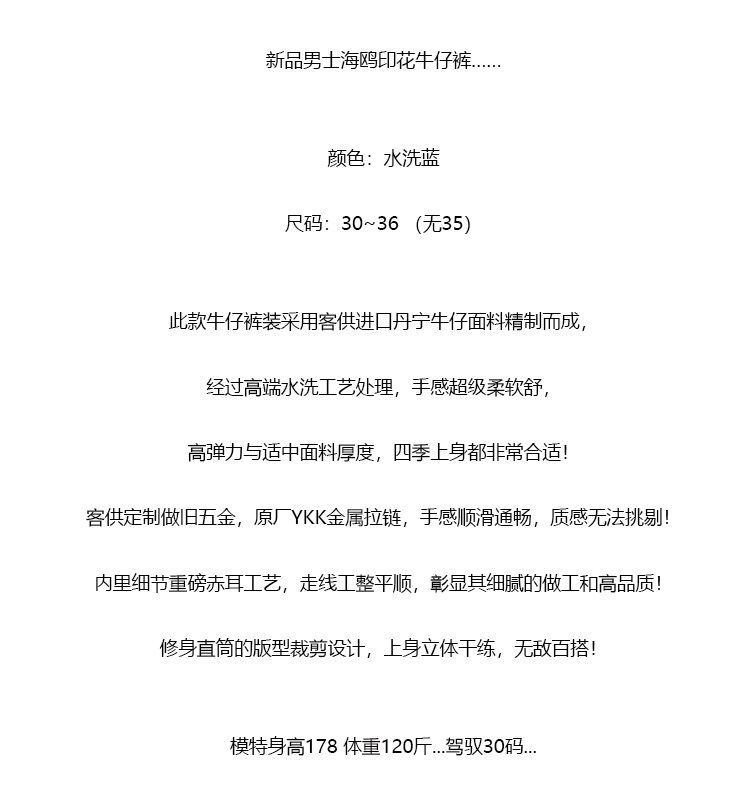 新品男士海鸥印花牛仔裤……

颜色：水洗蓝

尺码：30~36 （无35）

此款牛仔裤装采用客供进口丹宁牛仔面料精制而成，

经过高端水洗工艺处理，手感超级柔软舒，

高弹力与适中面料厚度，四季上身都非常合适！

客供定制做旧五金，原厂YKK金属拉链，手感顺滑通畅，质感无法挑剔！

内里细节重磅赤耳工艺，走线工整平顺，彰显其细腻的做工和高品质！

修身直筒的版型裁剪设计，上身立体干练，无敌百搭！

模特身高178 体重120斤...驾驭30码...